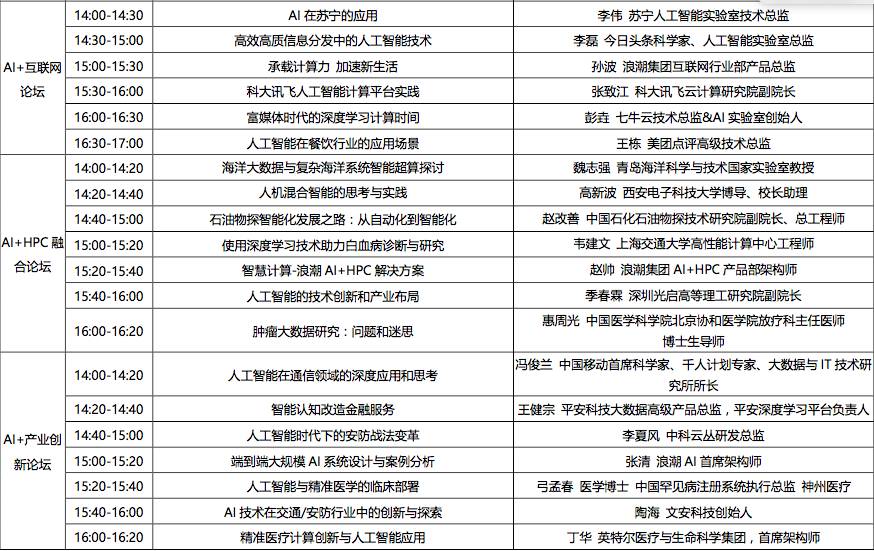 | | | | |
|---|---|---|---|
| AI+互联网论坛 | 14:00-14:30 | AI 在苏宁的应用 | 李伟 苏宁人工智能实验室技术总监 |
| | 14:30-15:00 | 高效高质信息分发中的人工智能技术 | 李磊 今日头条科学家、人工智能实验室总监 |
| | 15:00-15:30 | 承载计算力 加速新生活 | 孙波 浪潮集团互联网行业部产品总监 |
| | 15:30-16:00 | 科大讯飞人工智能计算平台实践 | 张致江 科大讯飞云计算研究院副院长 |
| | 16:00-16:30 | 富媒体时代的深度学习计算时间 | 彭垚 七牛云技术总监&AI 实验室创始人 |
| | 16:30-17:00 | 人工智能在餐饮行业的应用场景 | 王栋 美团点评高级技术总监 |
| AI+HPC 融合论坛 | 14:00-14:20 | 海洋大数据与复杂海洋系统智能超算探讨 | 魏志强 青岛海洋科学与技术国家实验室教授 |
| | 14:20-14:40 | 人机混合智能的思考与实践 | 高新波 西安电子科技大学博导、校长助理 |
| | 14:40-15:00 | 石油物探智能化发展之路：从自动化到智能化 | 赵改善 中国石化石油物探技术研究院副院长、总工程师 |
| | 15:00-15:20 | 使用深度学习技术助力白血病诊断与研究 | 韦建文 上海交通大学高性能计算中心工程师 |
| | 15:20-15:40 | 智慧计算-浪潮 AI+HPC 解决方案 | 赵帅 浪潮集团 AI+HPC 产品部架构师 |
| | 15:40-16:00 | 人工智能的技术创新和产业布局 | 季春霖 深圳光启高等理工研究院副院长 |
| | 16:00-16:20 | 肿瘤大数据研究：问题和迷思 | 惠周光 中国医学科学院北京协和医学院放疗科主任医师 博士生导师 |
| AI+产业创新论坛 | 14:00-14:20 | 人工智能在通信领域的深度应用和思考 | 冯俊兰 中国移动首席科学家、千人计划专家、大数据与 IT 技术研究所所长 |
| | 14:20-14:40 | 智能认知改造金融服务 | 王健宗 平安科技大数据高级产品总监，平安深度学习平台负责人 |
| | 14:40-15:00 | 人工智能时代下的安防战法变革 | 李夏风 中科云丛研发总监 |
| | 15:00-15:20 | 端到端大规模 AI 系统设计与案例分析 | 张清 浪潮 AI 首席架构师 |
| | 15:20-15:40 | 人工智能与精准医学的临床部署 | 弓孟春 医学博士 中国罕见病注册系统执行总监 神州医疗 |
| | 15:40-16:00 | AI 技术在交通/安防行业中的创新与探索 | 陶海 文安科技创始人 |
| | 16:00-16:20 | 精准医疗计算创新与人工智能应用 | 丁华 英特尔医疗与生命科学集团，首席架构师 |